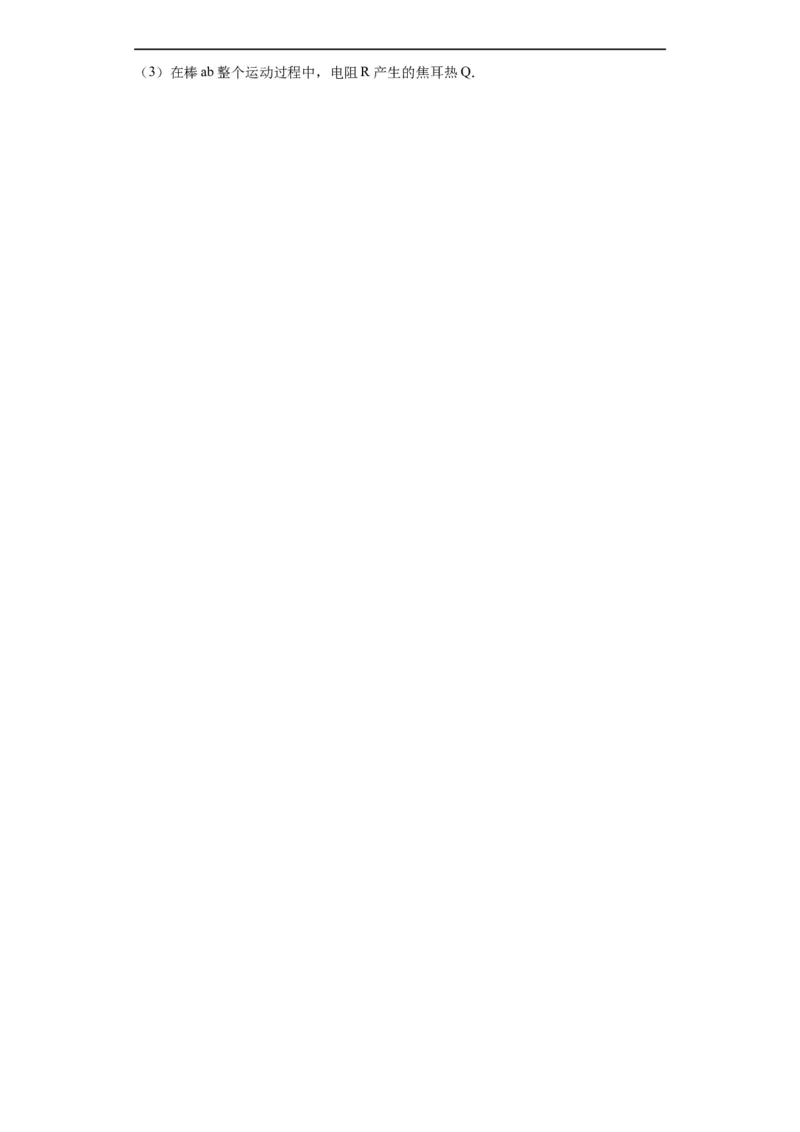 （3）在棒 ab 整个运动过程中，电阻 R 产生的焦耳热 Q.